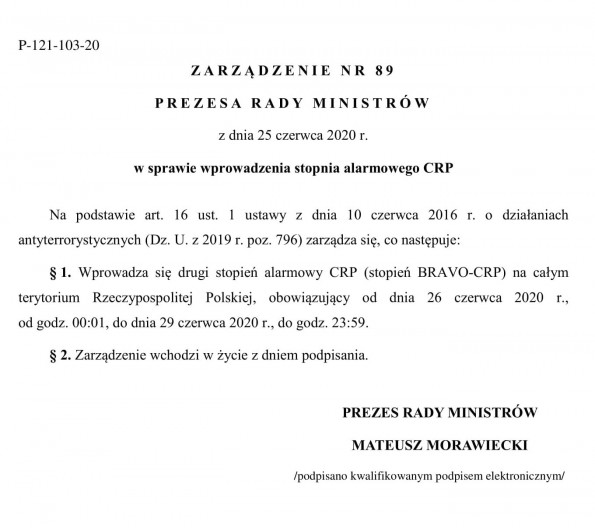 P-121-103-20

ZARZĄDZENIE NR 89

PREZESA RADY MINISTRÓW

z dnia 25 czerwca 2020 r.

w sprawie wprowadzenia stopnia alarmowego CRP

Na podstawie art. 16 ust. 1 ustawy z dnia 10 czerwca 2016 r. o działaniach antyterrorystycznych (Dz. U. z 2019 r. poz. 796) zarządza się, co następuje:

§ 1. Wprowadza się drugi stopień alarmowy CRP (stopień BRAVO-CRP) na całym terytorium Rzeczypospolitej Polskiej, obowiązujący od dnia 26 czerwca 2020 r., od godz. 00:01, do dnia 29 czerwca 2020 r., do godz. 23:59.

§ 2. Zarządzenie wchodzi w życie z dniem podpisania.

PREZES RADY MINISTRÓW

MATEUSZ MORAWIECKI

/podpisano kwalifikowanym podpisem elektronicznym/